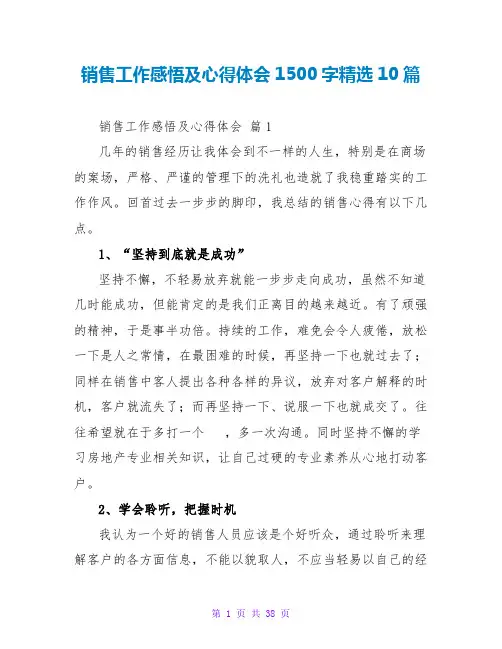 销售工作感悟及心得体会 1500 字精选 10 篇

销售工作感悟及心得体会 篇 1

几年的销售经历让我体会到不一样的人生，特别是在商场的案场，严格、严谨的管理下的洗礼也造就了我稳重踏实的工作作风。回首过去一步步的脚印，我总结的销售心得有以下几点。

1、“坚持到底就是成功”

坚持不懈，不轻易放弃就能一步步走向成功，虽然不知道几时能成功，但能肯定的是我们正离目的越来越近。有了顽强的精神，于是事半功倍。持续的工作，难免会令人疲倦，放松一下是人之常情，在最困难的时候，再坚持一下也就过去了；同样在销售中客人提出各种各样的异议，放弃对客户解释的时机，客户就流失了；而再坚持一下、说服一下也就成交了。往往希望就在于多打一个　　，多一次沟通。同时坚持不懈的学习房地产专业相关知识，让自己过硬的专业素养从心地打动客户。

2、学会聆听，把握时机

我认为一个好的销售人员应该是个好听众，通过聆听来理解客户的各方面信息，不能以貌取人，不应当轻易以自己的经

第 1 页 共 38 页